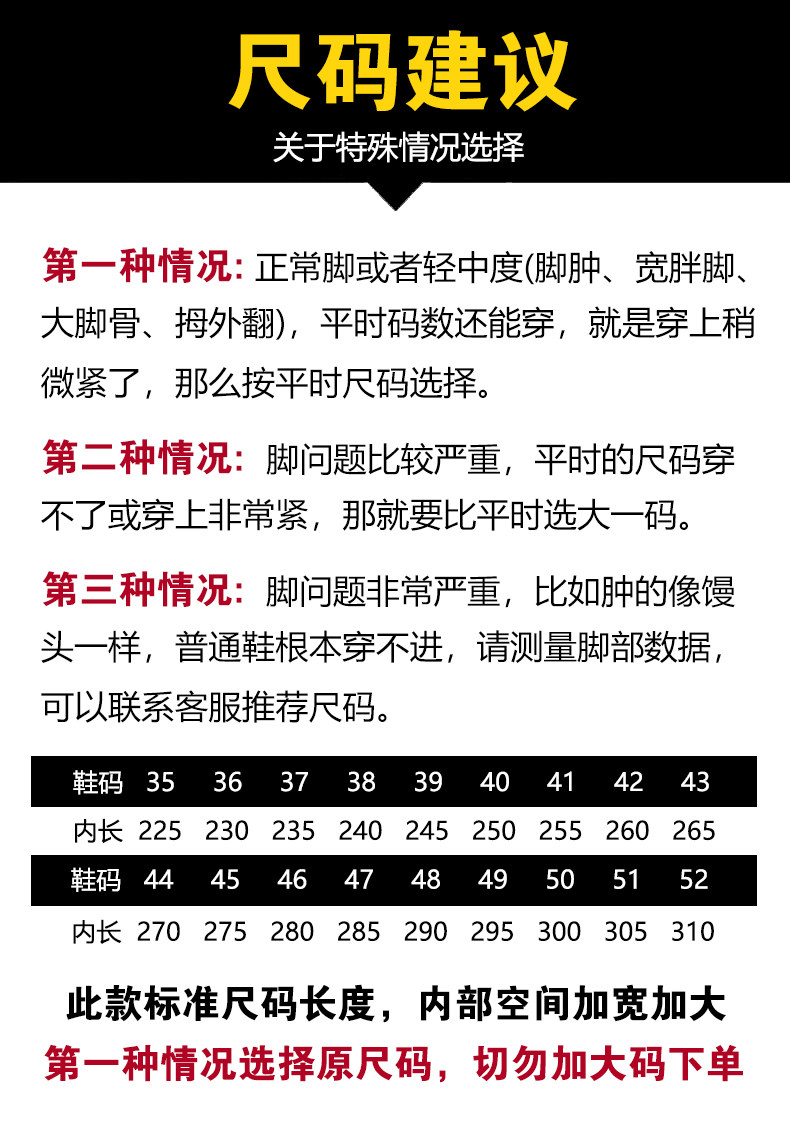 尺码建议

关于特殊情况选择

第一种情况: 正常脚或者轻中度(脚肿、宽胖脚、大脚骨、拇外翻)，平时码数还能穿，就是穿上稍微紧了，那么按平时尺码选择。

第二种情况: 脚问题比较严重，平时的尺码穿不了或穿上非常紧，那就要比平时选大一码。

第三种情况: 脚问题非常严重，比如肿的像馒头一样，普通鞋根本穿不进，请测量脚部数据，可以联系客服推荐尺码。

| 鞋码 | 35 | 36 | 37 | 38 | 39 | 40 | 41 | 42 | 43 |
|---|---|---|---|---|---|---|---|---|---|
| 内长 | 225 | 230 | 235 | 240 | 245 | 250 | 255 | 260 | 265 |
| 鞋码 | 44 | 45 | 46 | 47 | 48 | 49 | 50 | 51 | 52 |
| 内长 | 270 | 275 | 280 | 285 | 290 | 295 | 300 | 305 | 310 |

此款标准尺码长度，内部空间加宽加大
第一种情况选择原尺码，切勿加大码下单